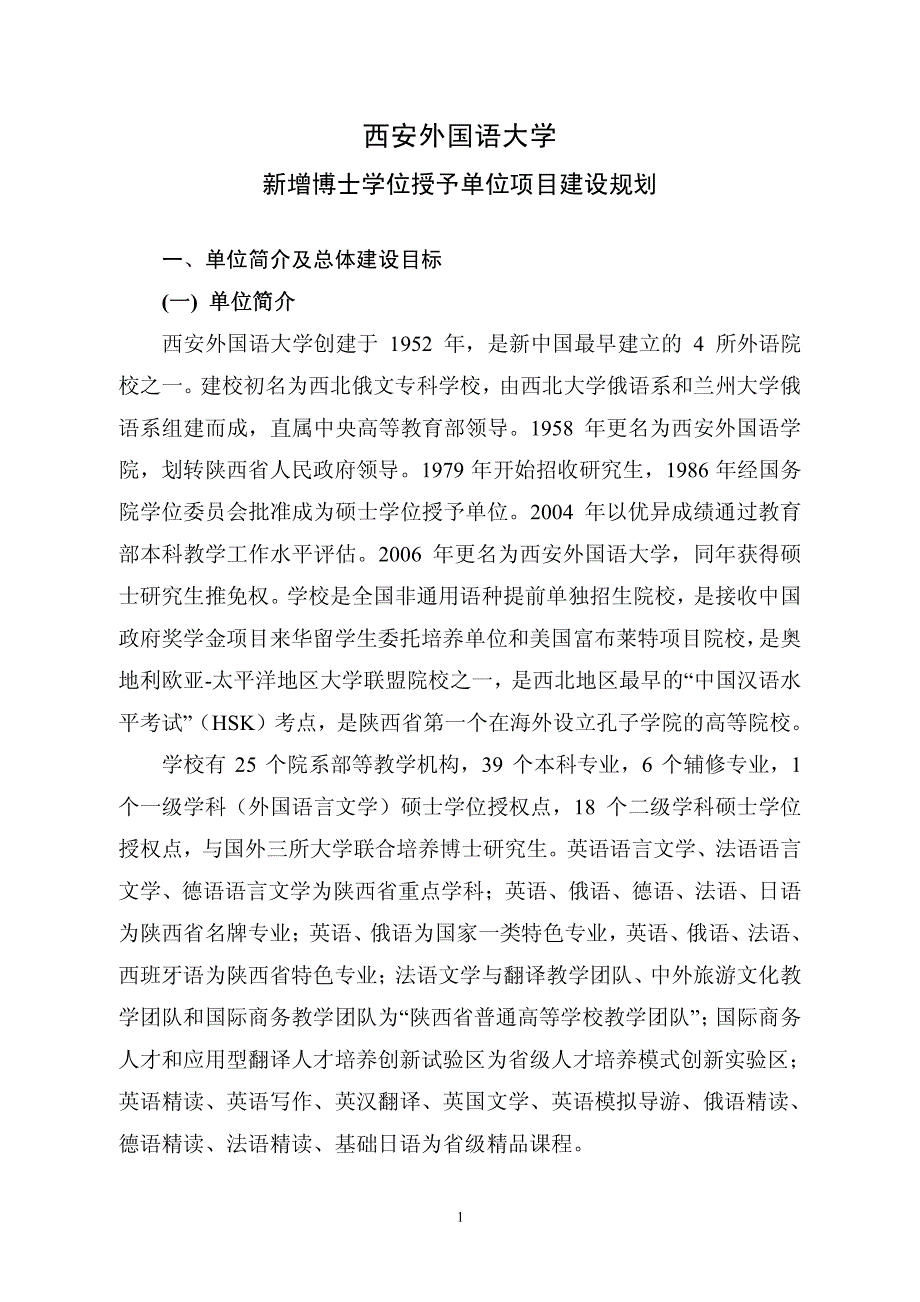 西安外国语大学

新增博士学位授予单位项目建设规划

一、单位简介及总体建设目标

(一) 单位简介

西安外国语大学创建于 1952 年，是新中国最早建立的 4 所外语院校之一。建校初名为西北俄文专科学校，由西北大学俄语系和兰州大学俄语系组建而成，直属中央高等教育部领导。1958 年更名为西安外国语学院，划转陕西省人民政府领导。1979 年开始招收研究生，1986 年经国务院学位委员会批准成为硕士学位授予单位。2004 年以优异成绩通过教育部本科教学工作水平评估。2006 年更名为西安外国语大学，同年获得硕士研究生推免权。学校是全国非通用语种提前单独招生院校，是接收中国政府奖学金项目来华留学生委托培养单位和美国富布莱特项目院校，是奥地利欧亚-太平洋地区大学联盟院校之一，是西北地区最早的“中国汉语水平考试”（HSK）考点，是陕西省第一个在海外设立孔子学院的高等院校。

学校有 25 个院系部等教学机构，39 个本科专业，6 个辅修专业，1 个一级学科（外国语言文学）硕士学位授权点，18 个二级学科硕士学位授权点，与国外三所大学联合培养博士研究生。英语语言文学、法语语言文学、德语语言文学为陕西省重点学科；英语、俄语、德语、法语、日语为陕西省名牌专业；英语、俄语为国家一类特色专业，英语、俄语、法语、西班牙语为陕西省特色专业；法语文学与翻译教学团队、中外旅游文化教学团队和国际商务教学团队为“陕西省普通高等学校教学团队”；国际商务人才和应用型翻译人才培养创新试验区为省级人才培养模式创新实验区；英语精读、英语写作、英汉翻译、英国文学、英语模拟导游、俄语精读、德语精读、法语精读、基础日语为省级精品课程。

1